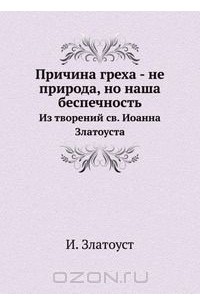 Причина греха - не природа, но наша беспечность

Из творений св. Иоанна Златоуста

И. Златоуст

OZON.ru